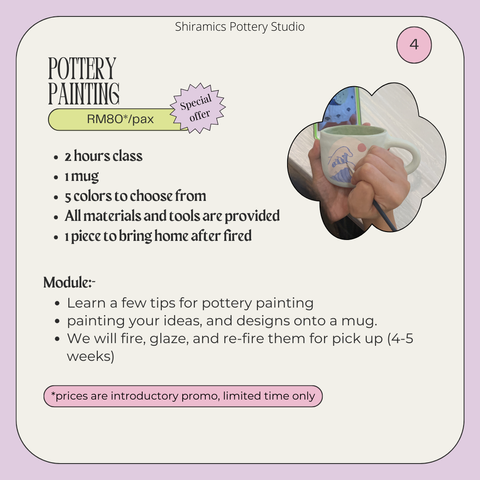 Shiramics Pottery Studio

4

POTTERY PAINTING

RM80*/pax

Special offer

- 2 hours class
- 1 mug
- 5 colors to choose from
- All materials and tools are provided
- 1 piece to bring home after fired

Module:-
- Learn a few tips for pottery painting
- painting your ideas, and designs onto a mug.
- We will fire, glaze, and re-fire them for pick up (4-5 weeks)

*prices are introductory promo, limited time only